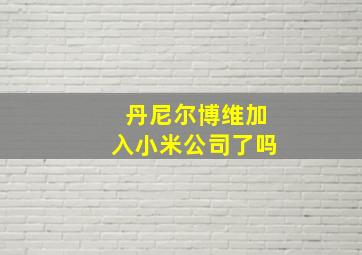 丹尼尔博维加入小米公司了吗